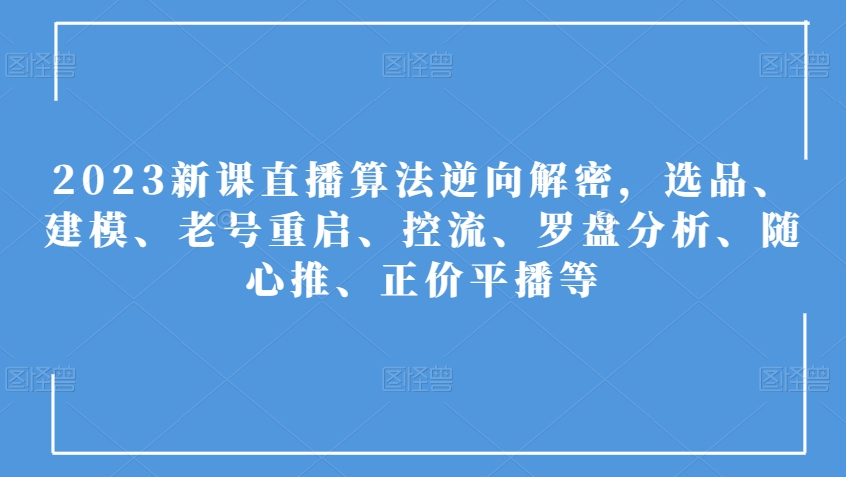 图怪兽 图怪兽 图怪兽

2023新课直播算法逆向解密，选品、建模、老号重启、控流、罗盘分析、随心推、正价平播等

图怪兽 图怪兽 图怪兽